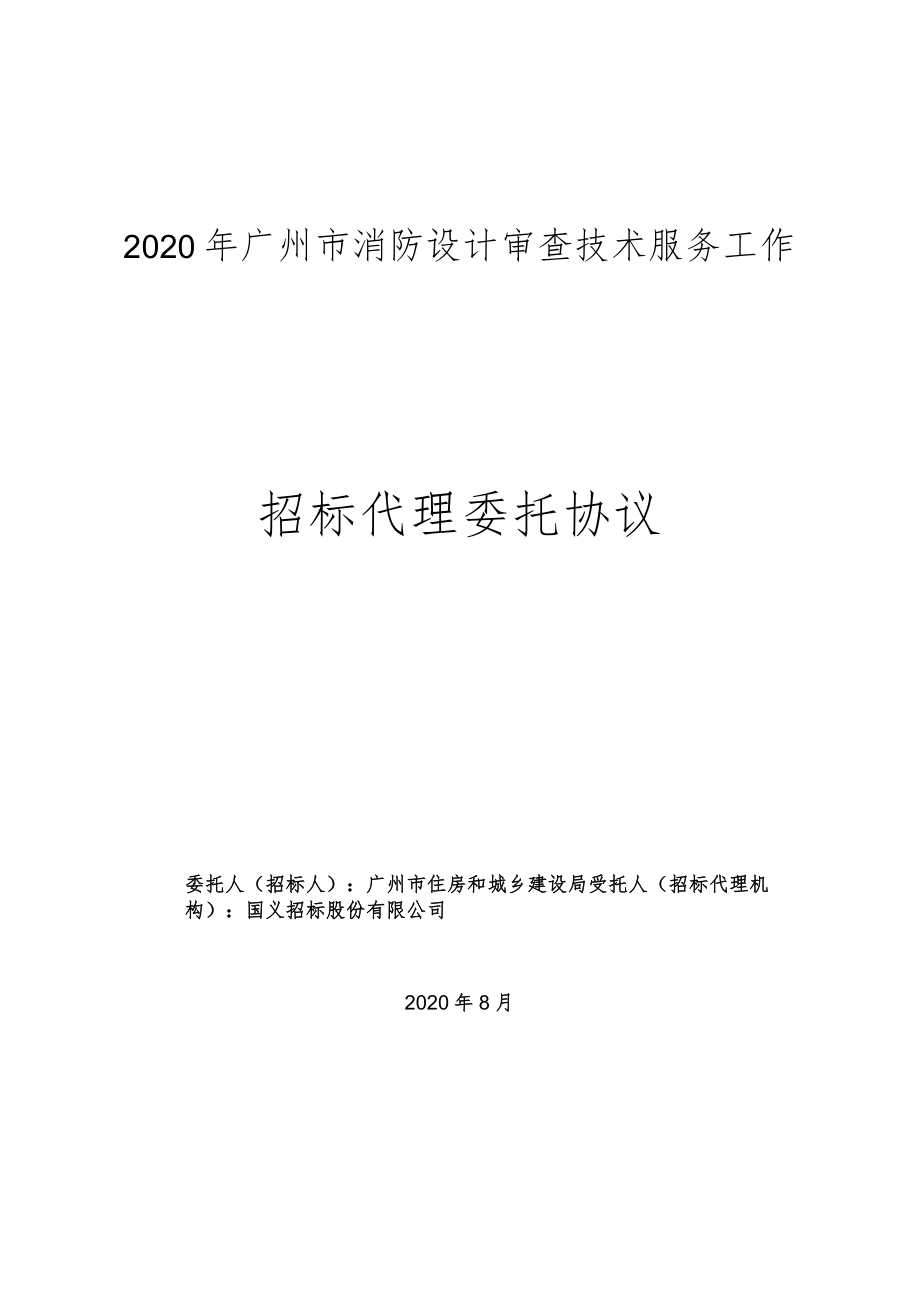 2020年广州市消防设计审查技术服务工作

招标代理委托协议

委托人（招标人）：广州市住房和城乡建设局受托人（招标代理机构）：国义招标股份有限公司

2020年8月